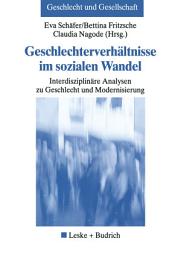 Geschlecht und Gesellschaft

Eva Schäfer/Bettina Fritzsche
Claudia Nagode (Hrsg.)

Geschlechterverhältnisse im sozialen Wandel

Interdisziplinäre Analysen zu Geschlecht und Modernisierung

Leske + Budrich